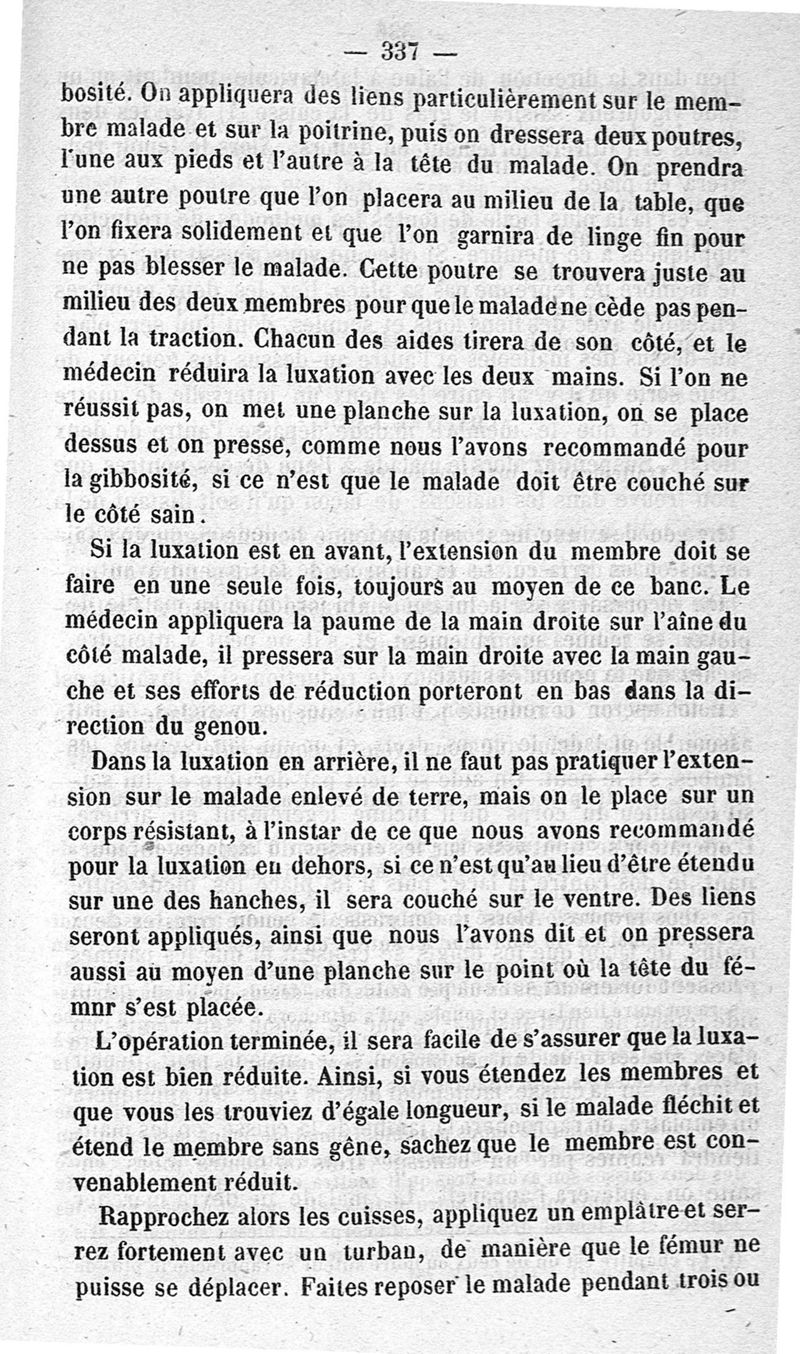 — 337 —

bosité. On appliquera des liens particulièrement sur le membre malade et sur la poitrine, puis on dressera deux poutres, l'une aux pieds et l'autre à la tête du malade. On prendra une autre poutre que l'on placera au milieu de la table, que l'on fixera solidement et que l'on garnira de linge fin pour ne pas blesser le malade. Cette poutre se trouvera juste au milieu des deux membres pour que le malade ne cède pas pendant la traction. Chacun des aides tirera de son côté, et le médecin réduira la luxation avec les deux mains. Si l'on ne réussit pas, on met une planche sur la luxation, on se place dessus et on presse, comme nous l'avons recommandé pour la gibbosité, si ce n'est que le malade doit être couché sur le côté sain.

Si la luxation est en avant, l'extension du membre doit se faire en une seule fois, toujours au moyen de ce banc. Le médecin appliquera la paume de la main droite sur l'aîne du côté malade, il pressera sur la main droite avec la main gauche et ses efforts de réduction porteront en bas dans la direction du genou.

Dans la luxation en arrière, il ne faut pas pratiquer l'extension sur le malade enlevé de terre, mais on le place sur un corps résistant, à l'instar de ce que nous avons recommandé pour la luxation en dehors, si ce n'est qu'au lieu d'être étendu sur une des hanches, il sera couché sur le ventre. Des liens seront appliqués, ainsi que nous l'avons dit et on pressera aussi au moyen d'une planche sur le point où la tête du fémnr s'est placée.

L'opération terminée, il sera facile de s'assurer que la luxation est bien réduite. Ainsi, si vous étendez les membres et que vous les trouviez d'égale longueur, si le malade fléchit et étend le membre sans gêne, sachez que le membre est convenablement réduit.

Rapprochez alors les cuisses, appliquez un emplâtre et serrez fortement avec un turban, de manière que le fémur ne puisse se déplacer. Faites reposer le malade pendant trois ou